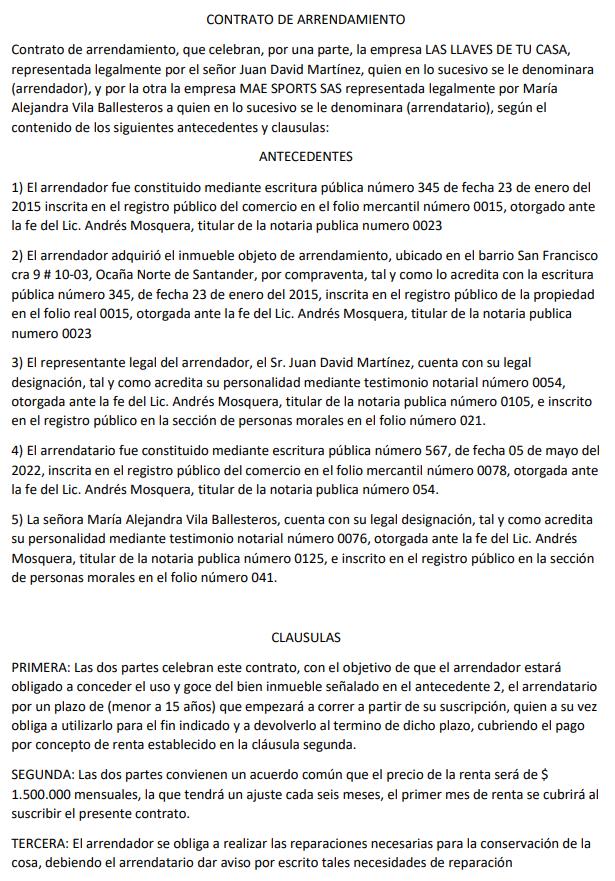 CONTRATO DE ARRENDAMIENTO

Contrato de arrendamiento, que celebran, por una parte, la empresa LAS LLAVES DE TU CASA, representada legalmente por el señor Juan David Martínez, quien en lo sucesivo se le denominara (arrendador), y por la otra la empresa MAE SPORTS SAS representada legalmente por María Alejandra Vila Ballesteros a quien en lo sucesivo se le denominara (arrendatario), según el contenido de los siguientes antecedentes y clausulas:

ANTECEDENTES

1) El arrendador fue constituido mediante escritura pública número 345 de fecha 23 de enero del 2015 inscrita en el registro público del comercio en el folio mercantil número 0015, otorgado ante la fe del Lic. Andrés Mosquera, titular de la notaria publica numero 0023

2) El arrendador adquirió el inmueble objeto de arrendamiento, ubicado en el barrio San Francisco cra 9 # 10-03, Ocaña Norte de Santander, por compraventa, tal y como lo acredita con la escritura pública número 345, de fecha 23 de enero del 2015, inscrita en el registro público de la propiedad en el folio real 0015, otorgada ante la fe del Lic. Andrés Mosquera, titular de la notaria publica numero 0023

3) El representante legal del arrendador, el Sr. Juan David Martínez, cuenta con su legal designación, tal y como acredita su personalidad mediante testimonio notarial número 0054, otorgada ante la fe del Lic. Andrés Mosquera, titular de la notaria publica número 0105, e inscrito en el registro público en la sección de personas morales en el folio número 021.

4) El arrendatario fue constituido mediante escritura pública número 567, de fecha 05 de mayo del 2022, inscrita en el registro público del comercio en el folio mercantil número 0078, otorgada ante la fe del Lic. Andrés Mosquera, titular de la notaria publica número 054.

5) La señora María Alejandra Vila Ballesteros, cuenta con su legal designación, tal y como acredita su personalidad mediante testimonio notarial número 0076, otorgada ante la fe del Lic. Andrés Mosquera, titular de la notaria publica número 0125, e inscrito en el registro público en la sección de personas morales en el folio número 041.

CLAUSULAS

PRIMERA: Las dos partes celebran este contrato, con el objetivo de que el arrendador estará obligado a conceder el uso y goce del bien inmueble señalado en el antecedente 2, el arrendatario por un plazo de (menor a 15 años) que empezará a correr a partir de su suscripción, quien a su vez obliga a utilizarlo para el fin indicado y a devolverlo al termino de dicho plazo, cubriendo el pago por concepto de renta establecido en la cláusula segunda.

SEGUNDA: Las dos partes convienen un acuerdo común que el precio de la renta será de $ 1.500.000 mensuales, la que tendrá un ajuste cada seis meses, el primer mes de renta se cubrirá al suscribir el presente contrato.

TERCERA: El arrendador se obliga a realizar las reparaciones necesarias para la conservación de la cosa, debiendo el arrendatario dar aviso por escrito tales necesidades de reparación